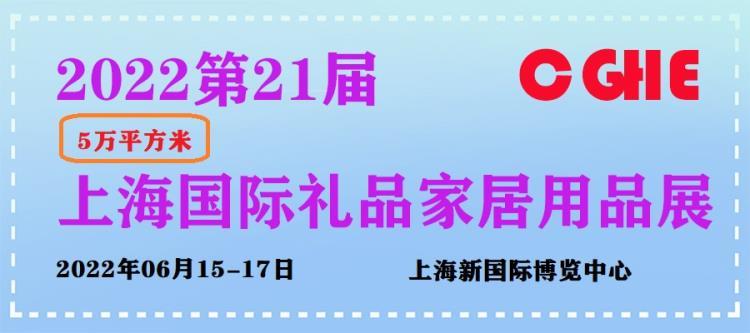 2022第21届

CGHE

5万平方米

上海国际礼品家居用品展

2022年06月15-17日

上海新国际博览中心